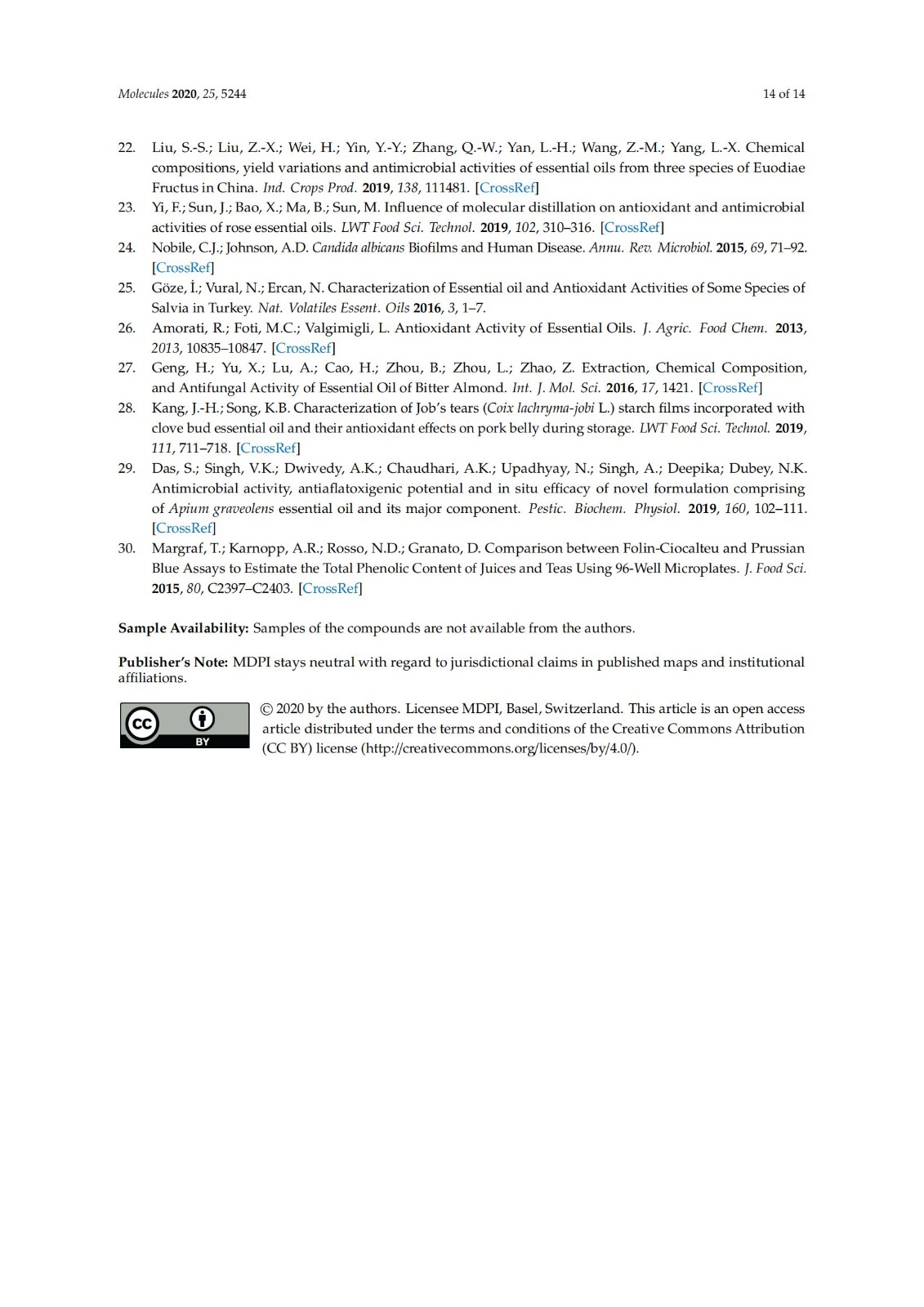 Molecules 2020, 25, 5244

14 of 14

22. Liu, S.-S.; Liu, Z.-X.; Wei, H.; Yin, Y.-Y.; Zhang, Q.-W.; Yan, L.-H.; Wang, Z.-M.; Yang, L.-X. Chemical compositions, yield variations and antimicrobial activities of essential oils from three species of Euodiae Fructus in China. Ind. Crops Prod. 2019, 138, 111481. [CrossRef]

23. Yi, F.; Sun, J.; Bao, X.; Ma, B.; Sun, M. Influence of molecular distillation on antioxidant and antimicrobial activities of rose essential oils. LWT Food Sci. Technol. 2019, 102, 310–316. [CrossRef]

24. Nobile, C.J.; Johnson, A.D. Candida albicans Biofilms and Human Disease. Annu. Rev. Microbiol. 2015, 69, 71–92. [CrossRef]

25. Göze, İ.; Vural, N.; Ercan, N. Characterization of Essential oil and Antioxidant Activities of Some Species of Salvia in Turkey. Nat. Volatiles Essent. Oils 2016, 3, 1–7.

26. Amorati, R.; Foti, M.C.; Valgimigli, L. Antioxidant Activity of Essential Oils. J. Agric. Food Chem. 2013, 2013, 10835–10847. [CrossRef]

27. Geng, H.; Yu, X.; Lu, A.; Cao, H.; Zhou, B.; Zhou, L.; Zhao, Z. Extraction, Chemical Composition, and Antifungal Activity of Essential Oil of Bitter Almond. Int. J. Mol. Sci. 2016, 17, 1421. [CrossRef]

28. Kang, J.-H.; Song, K.B. Characterization of Job's tears (Coix lachryma-jobi L.) starch films incorporated with clove bud essential oil and their antioxidant effects on pork belly during storage. LWT Food Sci. Technol. 2019, 111, 711–718. [CrossRef]

29. Das, S.; Singh, V.K.; Dwivedy, A.K.; Chaudhari, A.K.; Upadhyay, N.; Singh, A.; Deepika; Dubey, N.K. Antimicrobial activity, antiaflatoxigenic potential and in situ efficacy of novel formulation comprising of Apium graveolens essential oil and its major component. Pestic. Biochem. Physiol. 2019, 160, 102–111. [CrossRef]

30. Margraf, T.; Karnopp, A.R.; Rosso, N.D.; Granato, D. Comparison between Folin-Ciocalteu and Prussian Blue Assays to Estimate the Total Phenolic Content of Juices and Teas Using 96-Well Microplates. J. Food Sci. 2015, 80, C2397–C2403. [CrossRef]

Sample Availability: Samples of the compounds are not available from the authors.

Publisher's Note: MDPI stays neutral with regard to jurisdictional claims in published maps and institutional affiliations.

cc BY

© 2020 by the authors. Licensee MDPI, Basel, Switzerland. This article is an open access article distributed under the terms and conditions of the Creative Commons Attribution (CC BY) license (http://creativecommons.org/licenses/by/4.0/).